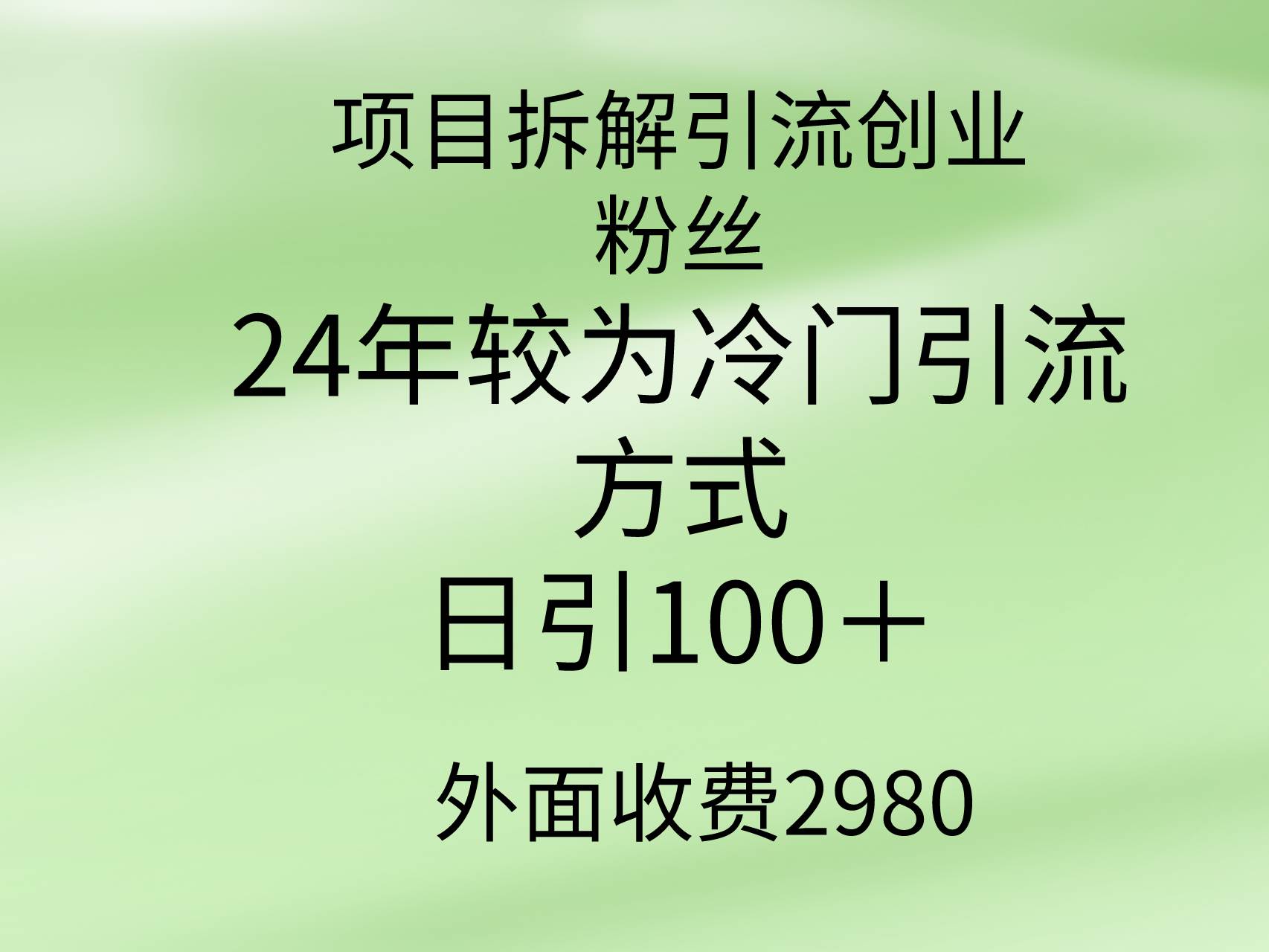 项目拆解引流创业粉丝

24年较为冷门引流方式

日引100＋

外面收费2980